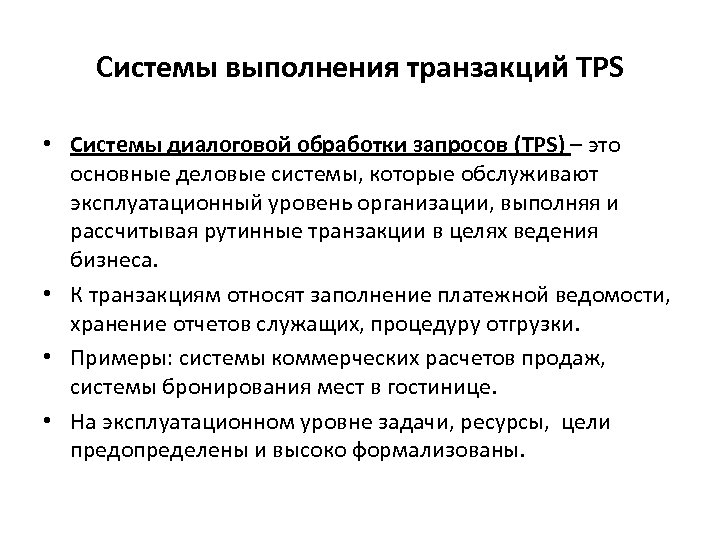 Системы выполнения транзакций TPS

• Системы диалоговой обработки запросов (TPS) – это основные деловые системы, которые обслуживают эксплуатационный уровень организации, выполняя и рассчитывая рутинные транзакции в целях ведения бизнеса.

• К транзакциям относят заполнение платежной ведомости, хранение отчетов служащих, процедуру отгрузки.

• Примеры: системы коммерческих расчетов продаж, системы бронирования мест в гостинице.

• На эксплуатационном уровне задачи, ресурсы, цели предопределены и высоко формализованы.